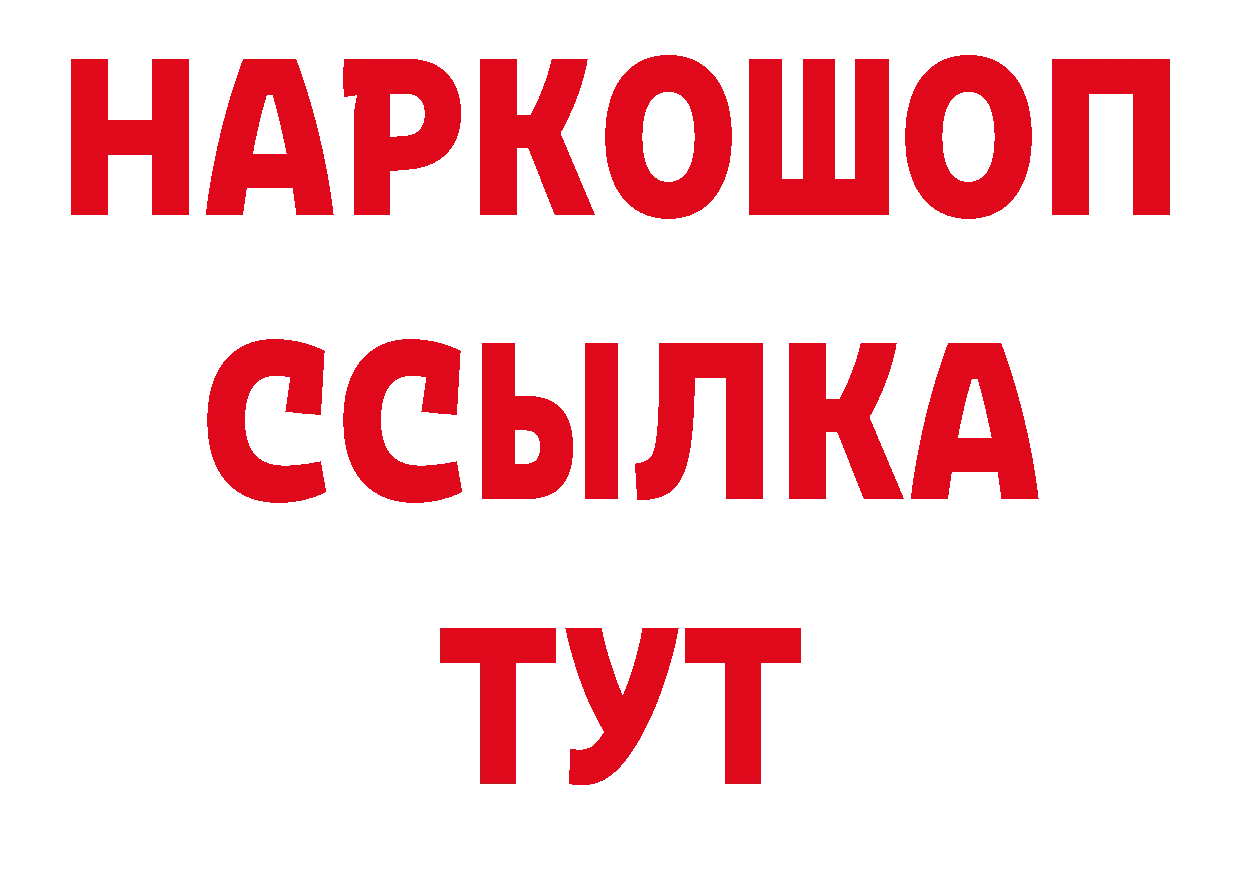 НАРКОШОП
ССЫЛКА
ТУТ